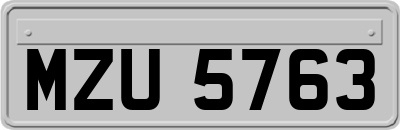 MZU 5763